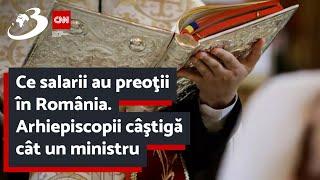 3 CNN

Ce salarii au preoţii în România. Arhiepiscopii câştigă cât un ministru